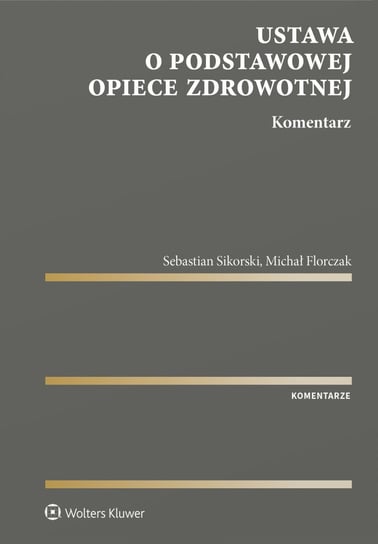 USTAWA
O PODSTAWOWEJ
OPIECE ZDROWOTNEJ

Komentarz

Sebastian Sikorski, Michał Florczak

KOMENTARZE

Wolters Kluwer